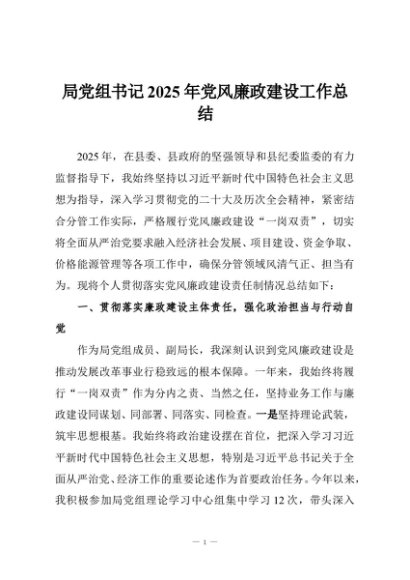 局党组书记2025年党风廉政建设工作总结

2025年，在县委、县政府的坚强领导和县纪委监委的有力监督指导下，我始终坚持以习近平新时代中国特色社会主义思想为指导，深入学习贯彻党的二十大及历次全会精神，紧密结合分管工作实际，严格履行党风廉政建设“一岗双责”，切实将全面从严治党要求融入经济社会发展、项目建设、资金争取、价格能源管理等各项工作中，确保分管领域风清气正、担当有为。现将个人贯彻落实党风廉政建设责任制情况总结如下：

一、贯彻落实廉政建设主体责任，强化政治担当与行动自觉

作为局党组成员、副局长，我深刻认识到党风廉政建设是推动发展改革事业行稳致远的根本保障。一年来，我始终将履行“一岗双责”作为分内之责、当然之任，坚持业务工作与廉政建设同谋划、同部署、同落实、同检查。一是坚持理论武装，筑牢思想根基。我始终将政治建设摆在首位，把深入学习习近平新时代中国特色社会主义思想，特别是习近平总书记关于全面从严治党、经济工作的重要论述作为首要政治任务。今年以来，我积极参加局党组理论学习中心组集中学习12次，带头深入

— 1 —